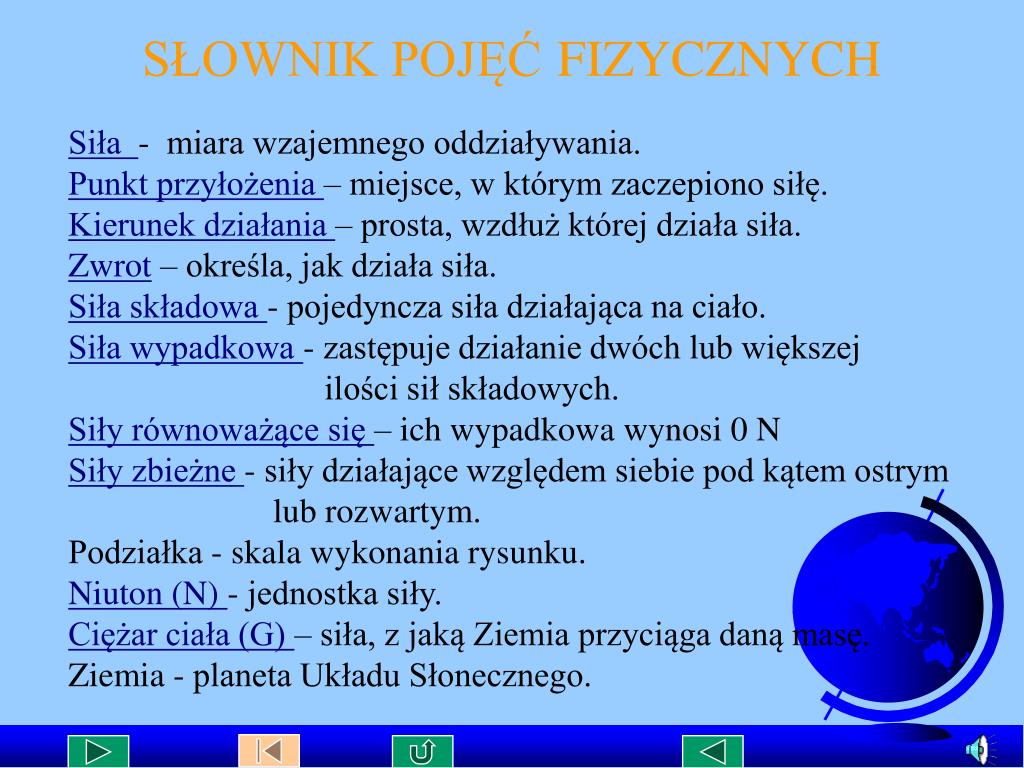 SŁOWNIK POJĘĆ FIZYCZNYCH

Siła - miara wzajemnego oddziaływania.
Punkt przyłożenia – miejsce, w którym zaczepiono siłę.
Kierunek działania – prosta, wzdłuż której działa siła.
Zwrot – określa, jak działa siła.
Siła składowa - pojedyncza siła działająca na ciało.
Siła wypadkowa - zastępuje działanie dwóch lub większej ilości sił składowych.
Siły równoważące się – ich wypadkowa wynosi 0 N
Siły zbieżne - siły działające względem siebie pod kątem ostrym lub rozwartym.
Podziałka - skala wykonania rysunku.
Niuton (N) - jednostka siły.
Ciężar ciała (G) – siła, z jaką Ziemia przyciąga daną masę.
Ziemia - planeta Układu Słonecznego.